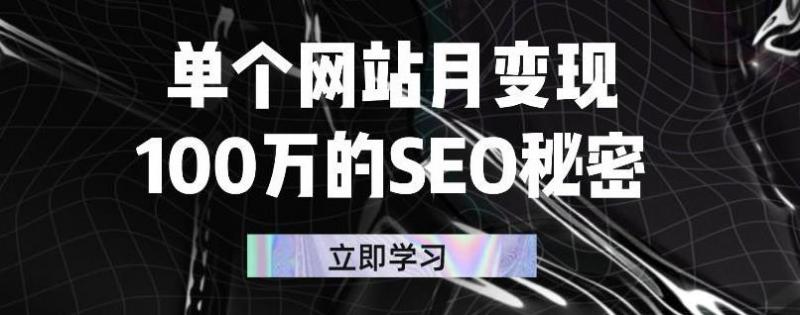 单个网站月变现
100万的SEO秘密

立即学习